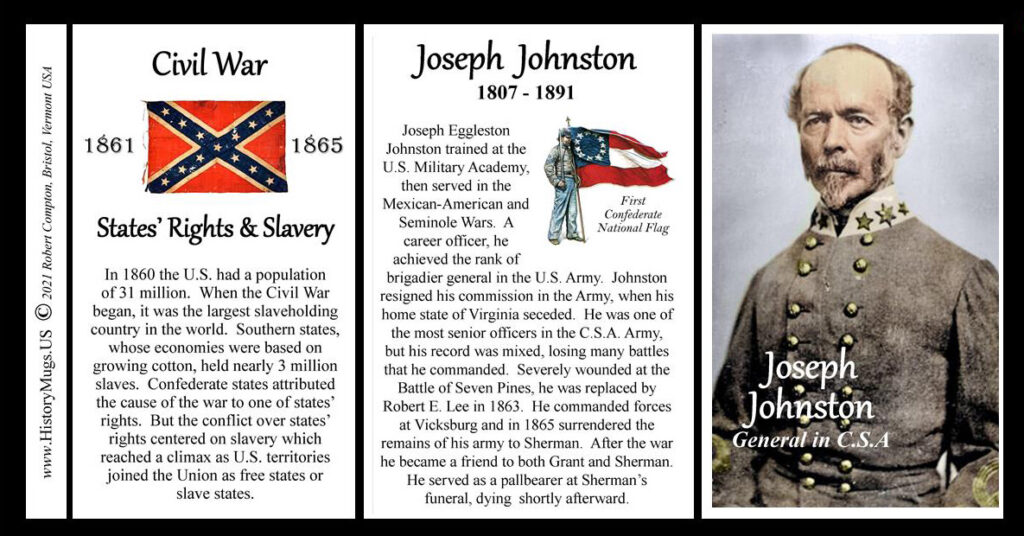 www.HistoryMugs.US © 2021 Robert Compton, Bristol, Vermont USA

Civil War

1861

1865

States' Rights & Slavery

In 1860 the U.S. had a population of 31 million. When the Civil War began, it was the largest slaveholding country in the world. Southern states, whose economies were based on growing cotton, held nearly 3 million slaves. Confederate states attributed the cause of the war to one of states' rights. But the conflict over states' rights centered on slavery which reached a climax as U.S. territories joined the Union as free states or slave states.

Joseph Johnston

1807 - 1891

First Confederate National Flag

Joseph Eggleston Johnston trained at the U.S. Military Academy, then served in the Mexican-American and Seminole Wars. A career officer, he achieved the rank of brigadier general in the U.S. Army. Johnston resigned his commission in the Army, when his home state of Virginia seceded. He was one of the most senior officers in the C.S.A. Army, but his record was mixed, losing many battles that he commanded. Severely wounded at the Battle of Seven Pines, he was replaced by Robert E. Lee in 1863. He commanded forces at Vicksburg and in 1865 surrendered the remains of his army to Sherman. After the war he became a friend to both Grant and Sherman. He served as a pallbearer at Sherman's funeral, dying shortly afterward.

Joseph Johnston

General in C.S.A